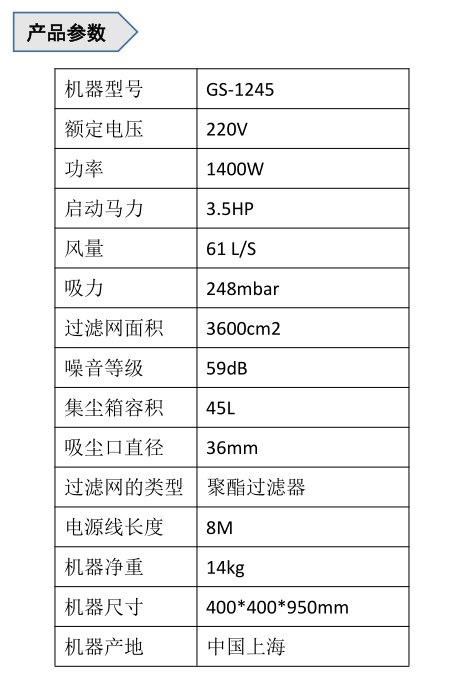 产品参数

| 机器型号 | GS-1245 |
|---|---|
| 额定电压 | 220V |
| 功率 | 1400W |
| 启动马力 | 3.5HP |
| 风量 | 61 L/S |
| 吸力 | 248mbar |
| 过滤网面积 | 3600cm2 |
| 噪音等级 | 59dB |
| 集尘箱容积 | 45L |
| 吸尘口直径 | 36mm |
| 过滤网的类型 | 聚酯过滤器 |
| 电源线长度 | 8M |
| 机器净重 | 14kg |
| 机器尺寸 | 400*400*950mm |
| 机器产地 | 中国上海 |